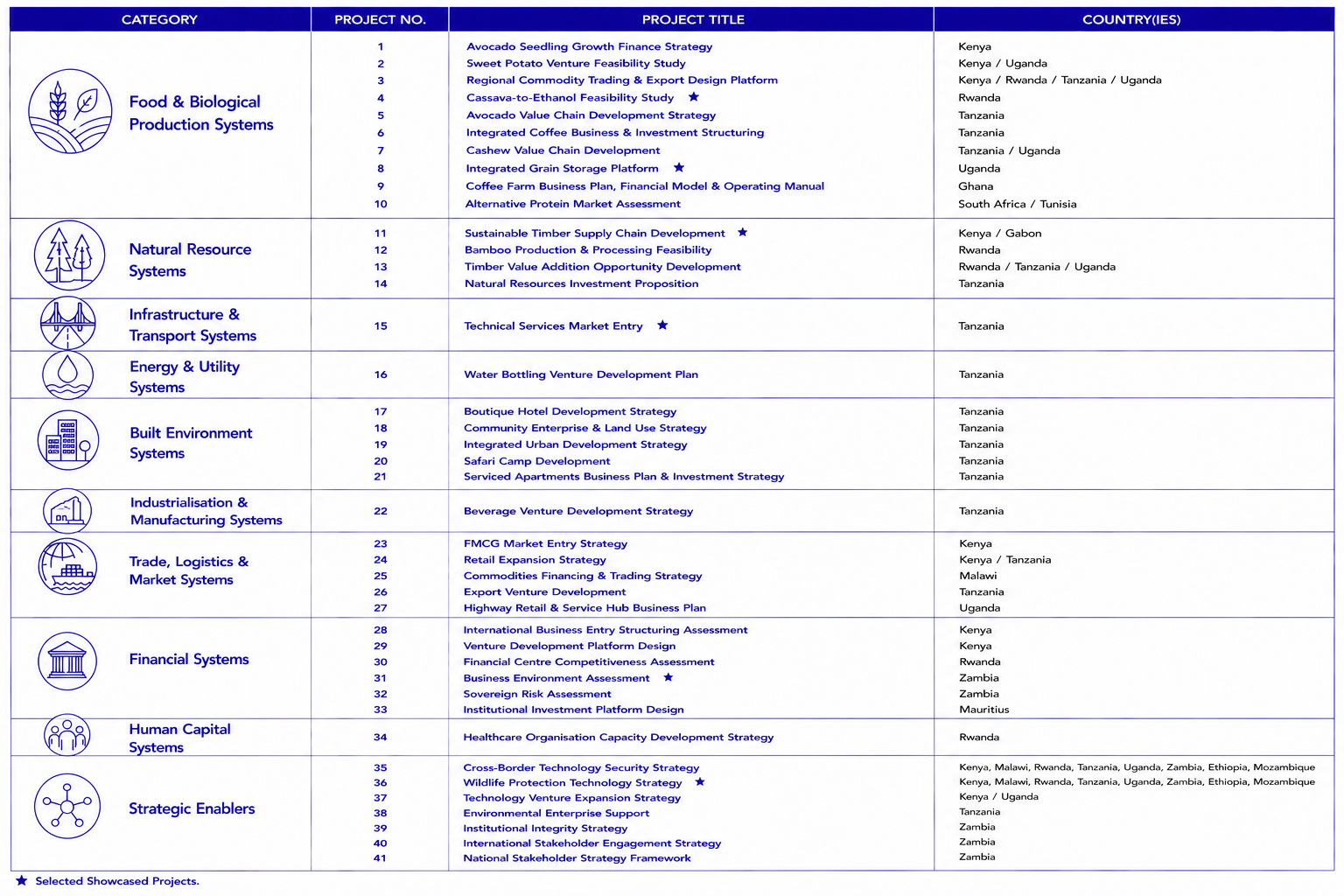 | CATEGORY | PROJECT NO. | PROJECT TITLE | COUNTRY(IES) |
|---|---|---|---|
| Food & Biological Production Systems | 1 | Avocado Seedling Growth Finance Strategy | Kenya |
| | 2 | Sweet Potato Venture Feasibility Study | Kenya / Uganda |
| | 3 | Regional Commodity Trading & Export Design Platform | Kenya / Rwanda / Tanzania / Uganda |
| | 4 | Cassava-to-Ethanol Feasibility Study ★ | Rwanda |
| | 5 | Avocado Value Chain Development Strategy | Tanzania |
| | 6 | Integrated Coffee Business & Investment Structuring | Tanzania |
| | 7 | Cashew Value Chain Development | Tanzania / Uganda |
| | 8 | Integrated Grain Storage Platform ★ | Uganda |
| | 9 | Coffee Farm Business Plan, Financial Model & Operating Manual | Ghana |
| | 10 | Alternative Protein Market Assessment | South Africa / Tunisia |
| Natural Resource Systems | 11 | Sustainable Timber Supply Chain Development ★ | Kenya / Gabon |
| | 12 | Bamboo Production & Processing Feasibility | Rwanda |
| | 13 | Timber Value Addition Opportunity Development | Rwanda / Tanzania / Uganda |
| | 14 | Natural Resources Investment Proposition | Tanzania |
| Infrastructure & Transport Systems | 15 | Technical Services Market Entry ★ | Tanzania |
| Energy & Utility Systems | 16 | Water Bottling Venture Development Plan | Tanzania |
| Built Environment Systems | 17 | Boutique Hotel Development Strategy | Tanzania |
| | 18 | Community Enterprise & Land Use Strategy | Tanzania |
| | 19 | Integrated Urban Development Strategy | Tanzania |
| | 20 | Safari Camp Development | Tanzania |
| | 21 | Serviced Apartments Business Plan & Investment Strategy | Tanzania |
| Industrialisation & Manufacturing Systems | 22 | Beverage Venture Development Strategy | Tanzania |
| Trade, Logistics & Market Systems | 23 | FMCG Market Entry Strategy | Kenya |
| | 24 | Retail Expansion Strategy | Kenya / Tanzania |
| | 25 | Commodities Financing & Trading Strategy | Malawi |
| | 26 | Export Venture Development | Tanzania |
| | 27 | Highway Retail & Service Hub Business Plan | Uganda |
| Financial Systems | 28 | International Business Entry Structuring Assessment | Kenya |
| | 29 | Venture Development Platform Design | Kenya |
| | 30 | Financial Centre Competitiveness Assessment | Rwanda |
| | 31 | Business Environment Assessment ★ | Zambia |
| | 32 | Sovereign Risk Assessment | Zambia |
| | 33 | Institutional Investment Platform Design | Mauritius |
| Human Capital Systems | 34 | Healthcare Organisation Capacity Development Strategy | Rwanda |
| Strategic Enablers | 35 | Cross-Border Technology Security Strategy | Kenya, Malawi, Rwanda, Tanzania, Uganda, Zambia, Ethiopia, Mozambique |
| | 36 | Wildlife Protection Technology Strategy ★ | Kenya, Malawi, Rwanda, Tanzania, Uganda, Zambia, Ethiopia, Mozambique |
| | 37 | Technology Venture Expansion Strategy | Kenya / Uganda |
| | 38 | Environmental Enterprise Support | Tanzania |
| | 39 | Institutional Integrity Strategy | Zambia |
| | 40 | International Stakeholder Engagement Strategy | Zambia |
| | 41 | National Stakeholder Strategy Framework | Zambia |

★ Selected Showcased Projects.